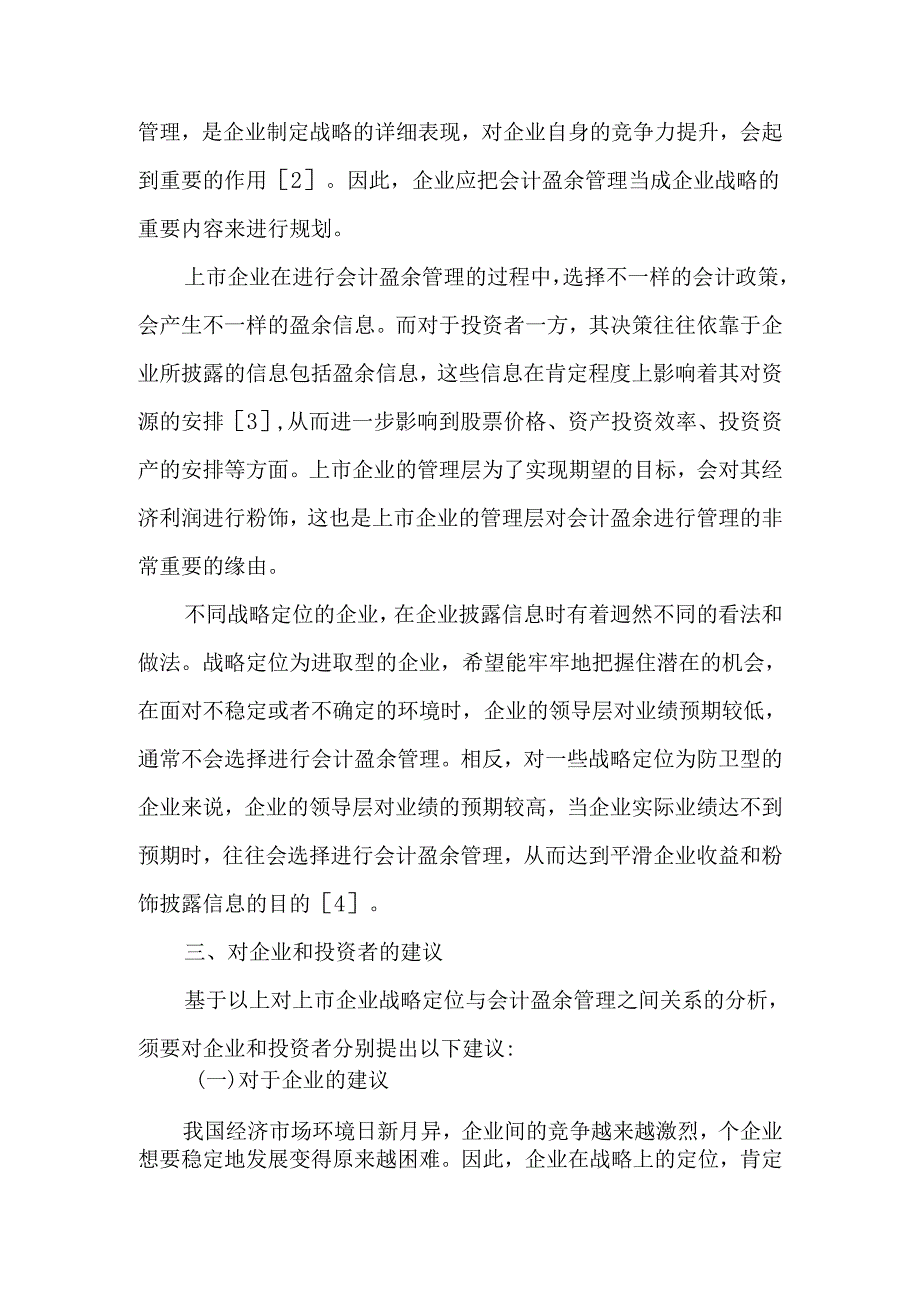 管理，是企业制定战略的详细表现，对企业自身的竞争力提升，会起到重要的作用［2］。因此，企业应把会计盈余管理当成企业战略的重要内容来进行规划。

上市企业在进行会计盈余管理的过程中，选择不一样的会计政策，会产生不一样的盈余信息。而对于投资者一方，其决策往往依靠于企业所披露的信息包括盈余信息，这些信息在肯定程度上影响着其对资源的安排［3］，从而进一步影响到股票价格、资产投资效率、投资资产的安排等方面。上市企业的管理层为了实现期望的目标，会对其经济利润进行粉饰，这也是上市企业的管理层对会计盈余进行管理的非常重要的缘由。

不同战略定位的企业，在企业披露信息时有着迥然不同的看法和做法。战略定位为进取型的企业，希望能牢牢地把握住潜在的机会，在面对不稳定或者不确定的环境时，企业的领导层对业绩预期较低，通常不会选择进行会计盈余管理。相反，对一些战略定位为防卫型的企业来说，企业的领导层对业绩的预期较高，当企业实际业绩达不到预期时，往往会选择进行会计盈余管理，从而达到平滑企业收益和粉饰披露信息的目的［4］。

三、对企业和投资者的建议

基于以上对上市企业战略定位与会计盈余管理之间关系的分析，须要对企业和投资者分别提出以下建议：

(一)对于企业的建议

我国经济市场环境日新月异，企业间的竞争越来越激烈，个企业想要稳定地发展变得原来越困难。因此，企业在战略上的定位，肯定